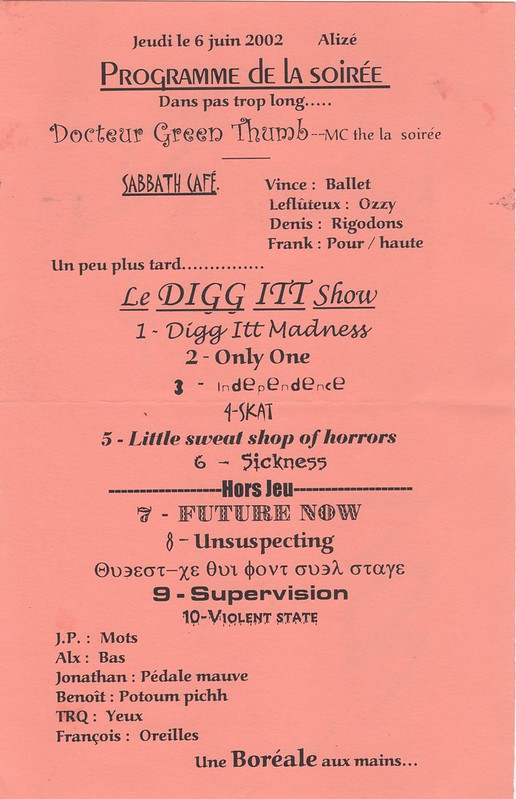 Jeudi le 6 juin 2002 Alizé

PROGRAMME DE LA SOIRÉE

Dans pas trop long.....

Docteur Green Thumb--MC the la soirée

SABBATH CAFÉ. Vince : Ballet
Leflûteux : Ozzy
Denis : Rigodons
Frank : Pour / haute

Un peu plus tard...............

Le DIGG ITT Show

1 - Digg Itt Madness
2 - Only One
3 - Independence
4-SKAT
5 - Little sweat shop of horrors
6 - Sickness
------------------Hors Jeu------------------
7 - FUTURE NOW
8 - Unsuspecting
Θυэεστ–χε θυι φοντ συэλ σταγε
9 - Supervision
10-VIOLENT STATE

J.P. : Mots
Alx : Bas
Jonathan : Pédale mauve
Benoît : Potoum pichh
TRQ : Yeux
François : Oreilles

Une Boréale aux mains...